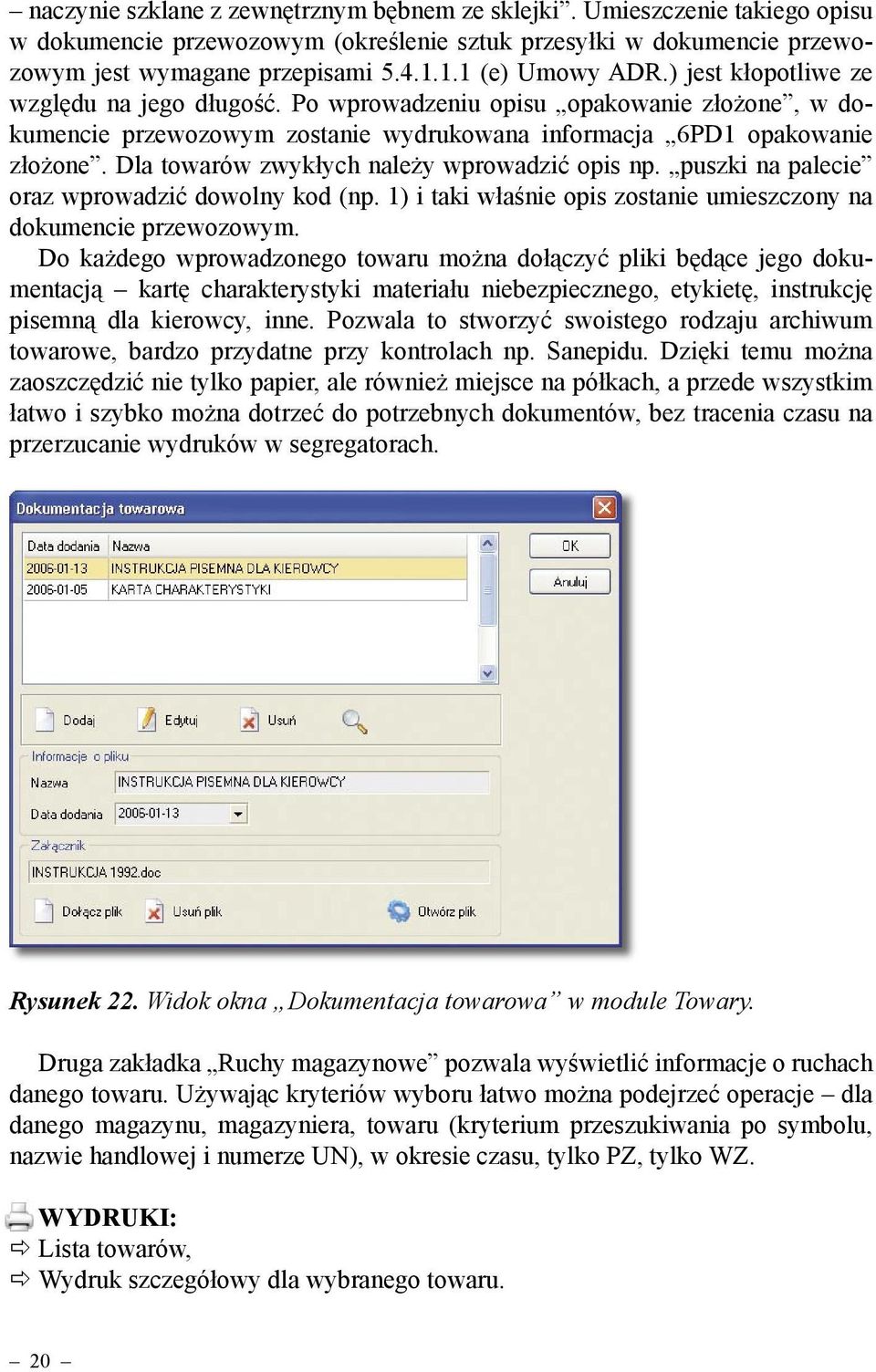 – naczynie szklane z zewnętrznym bębnem ze sklejki”. Umieszczenie takiego opisu w dokumencie przewozowym (określenie sztuk przesyłki w dokumencie przewozowym jest wymagane przepisami 5.4.1.1.1 (e) Umowy ADR.) jest kłopotliwe ze względu na jego długość. Po wprowadzeniu opisu „opakowanie złożone”, w dokumencie przewozowym zostanie wydrukowana informacja „6PD1 opakowanie złożone”. Dla towarów zwykłych należy wprowadzić opis np. „puszki na palecie” oraz wprowadzić dowolny kod (np. 1) i taki właśnie opis zostanie umieszczony na dokumencie przewozowym.

Do każdego wprowadzonego towaru można dołączyć pliki będące jego dokumentacją – kartę charakterystyki materiału niebezpiecznego, etykietę, instrukcję pisemną dla kierowcy, inne. Pozwala to stworzyć swoistego rodzaju archiwum towarowe, bardzo przydatne przy kontrolach np. Sanepidu. Dzięki temu można zaoszczędzić nie tylko papier, ale również miejsce na półkach, a przede wszystkim łatwo i szybko można dotrzeć do potrzebnych dokumentów, bez tracenia czasu na przerzucanie wydruków w segregatorach.

Dokumentacja towarowa

| Data dodania | Nazwa |
|---|---|
| 2006-01-13 | INSTRUKCJA PISEMNA DLA KIEROWCY |
| 2006-01-05 | KARTA CHARAKTERYSTYKI |

OK
Anuluj

Dodaj Edytuj Usuń

Informacje o pliku
Nazwa INSTRUKCJA PISEMNA DLA KIEROWCY
Data dodania 2006-01-13

Załącznik
INSTRUKCJA 1992.doc

Dołącz plik Usuń plik Otwórz plik

Rysunek 22. Widok okna „Dokumentacja towarowa” w module Towary.

Druga zakładka „Ruchy magazynowe” pozwala wyświetlić informacje o ruchach danego towaru. Używając kryteriów wyboru łatwo można podejrzeć operacje – dla danego magazynu, magazyniera, towaru (kryterium przeszukiwania po symbolu, nazwie handlowej i numerze UN), w okresie czasu, tylko PZ, tylko WZ.

WYDRUKI:
⇨ Lista towarów,
⇨ Wydruk szczegółowy dla wybranego towaru.

– 20 –